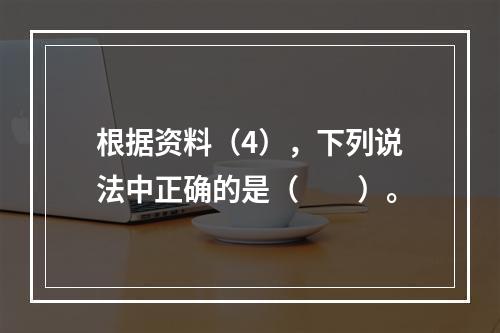 根据资料（4），下列说法中正确的是（　　）。